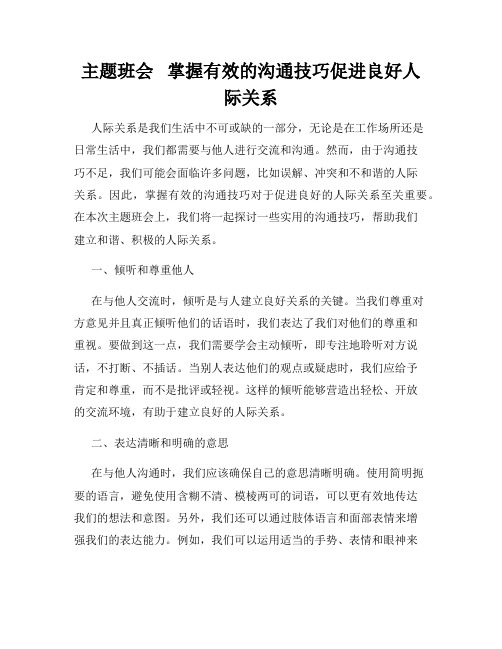 主题班会　掌握有效的沟通技巧促进良好人际关系

人际关系是我们生活中不可或缺的一部分，无论是在工作场所还是日常生活中，我们都需要与他人进行交流和沟通。然而，由于沟通技巧不足，我们可能会面临许多问题，比如误解、冲突和不和谐的人际关系。因此，掌握有效的沟通技巧对于促进良好的人际关系至关重要。在本次主题班会上，我们将一起探讨一些实用的沟通技巧，帮助我们建立和谐、积极的人际关系。

一、倾听和尊重他人

在与他人交流时，倾听是与人建立良好关系的关键。当我们尊重对方意见并且真正倾听他们的话语时，我们表达了我们对他们的尊重和重视。要做到这一点，我们需要学会主动倾听，即专注地聆听对方说话，不打断、不插话。当别人表达他们的观点或疑虑时，我们应给予肯定和尊重，而不是批评或轻视。这样的倾听能够营造出轻松、开放的交流环境，有助于建立良好的人际关系。

二、表达清晰和明确的意思

在与他人沟通时，我们应该确保自己的意思清晰明确。使用简明扼要的语言，避免使用含糊不清、模棱两可的词语，可以更有效地传达我们的想法和意图。另外，我们还可以通过肢体语言和面部表情来增强我们的表达能力。例如，我们可以运用适当的手势、表情和眼神来